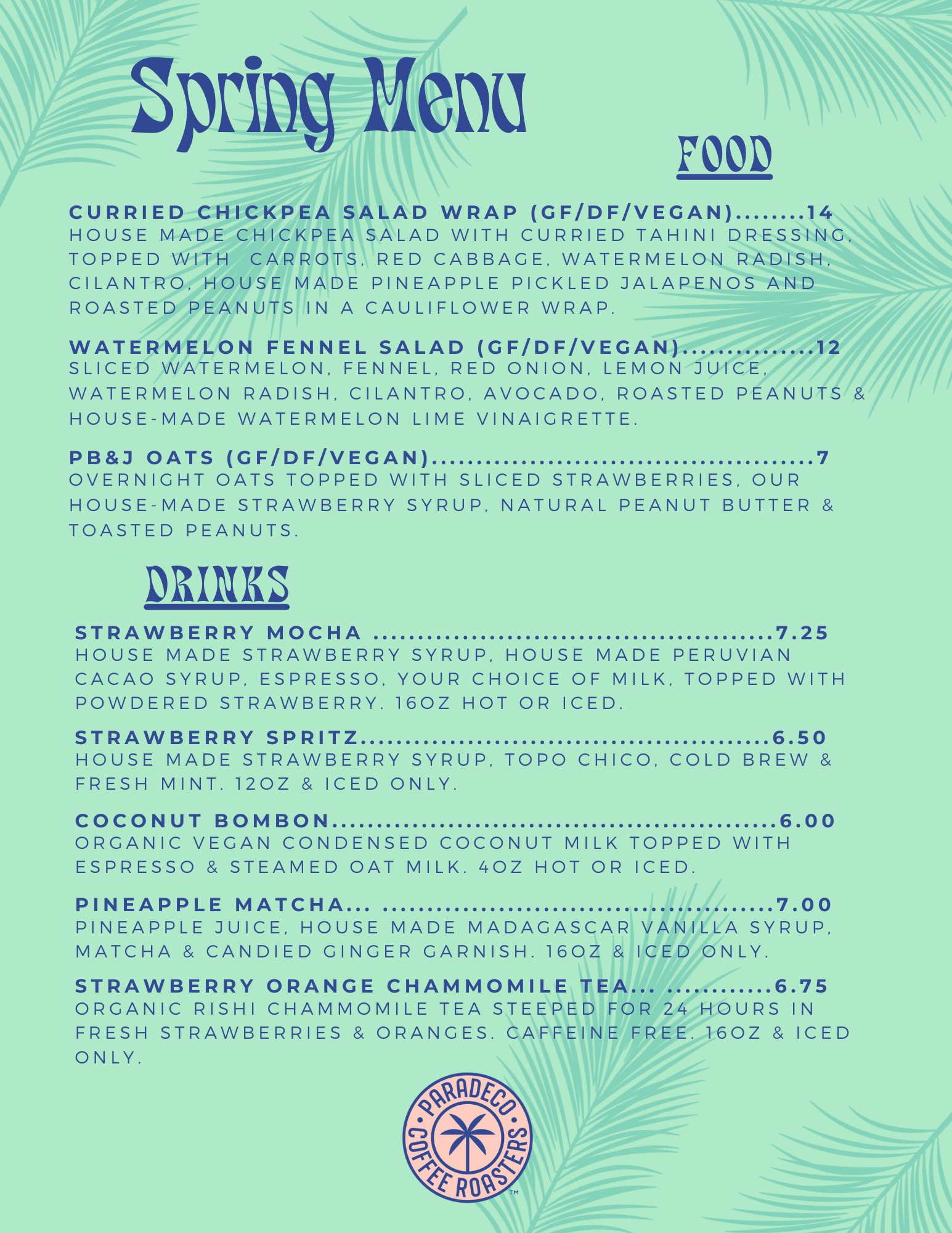 Spring Menu

FOOD

CURRIED CHICKPEA SALAD WRAP (GF/DF/VEGAN) 14
HOUSE MADE CHICKPEA SALAD WITH CURRIED TAHINI DRESSING, TOPPED WITH CARROTS, RED CABBAGE, WATERMELON RADISH, CILANTRO, HOUSE MADE PINEAPPLE PICKLED JALAPENOS AND ROASTED PEANUTS IN A CAULIFLOWER WRAP.

WATERMELON FENNEL SALAD (GF/DF/VEGAN) 12
SLICED WATERMELON, FENNEL, RED ONION, LEMON JUICE, WATERMELON RADISH, CILANTRO, AVOCADO, ROASTED PEANUTS & HOUSE-MADE WATERMELON LIME VINAIGRETTE.

PB&J OATS (GF/DF/VEGAN) 7
OVERNIGHT OATS TOPPED WITH SLICED STRAWBERRIES, OUR HOUSE-MADE STRAWBERRY SYRUP, NATURAL PEANUT BUTTER & TOASTED PEANUTS.

DRINKS

STRAWBERRY MOCHA 7.25
HOUSE MADE STRAWBERRY SYRUP, HOUSE MADE PERUVIAN CACAO SYRUP, ESPRESSO, YOUR CHOICE OF MILK, TOPPED WITH POWDERED STRAWBERRY. 16OZ HOT OR ICED.

STRAWBERRY SPRITZ 6.50
HOUSE MADE STRAWBERRY SYRUP, TOPO CHICO, COLD BREW & FRESH MINT. 12OZ & ICED ONLY.

COCONUT BOMBON 6.00
ORGANIC VEGAN CONDENSED COCONUT MILK TOPPED WITH ESPRESSO & STEAMED OAT MILK. 4OZ HOT OR ICED.

PINEAPPLE MATCHA... 7.00
PINEAPPLE JUICE, HOUSE MADE MADAGASCAR VANILLA SYRUP, MATCHA & CANDIED GINGER GARNISH. 16OZ & ICED ONLY.

STRAWBERRY ORANGE CHAMMOMILE TEA... 6.75
ORGANIC RISHI CHAMMOMILE TEA STEEPED FOR 24 HOURS IN FRESH STRAWBERRIES & ORANGES. CAFFEINE FREE. 16OZ & ICED ONLY.

PARADECO
COFFEE ROASTERS
™